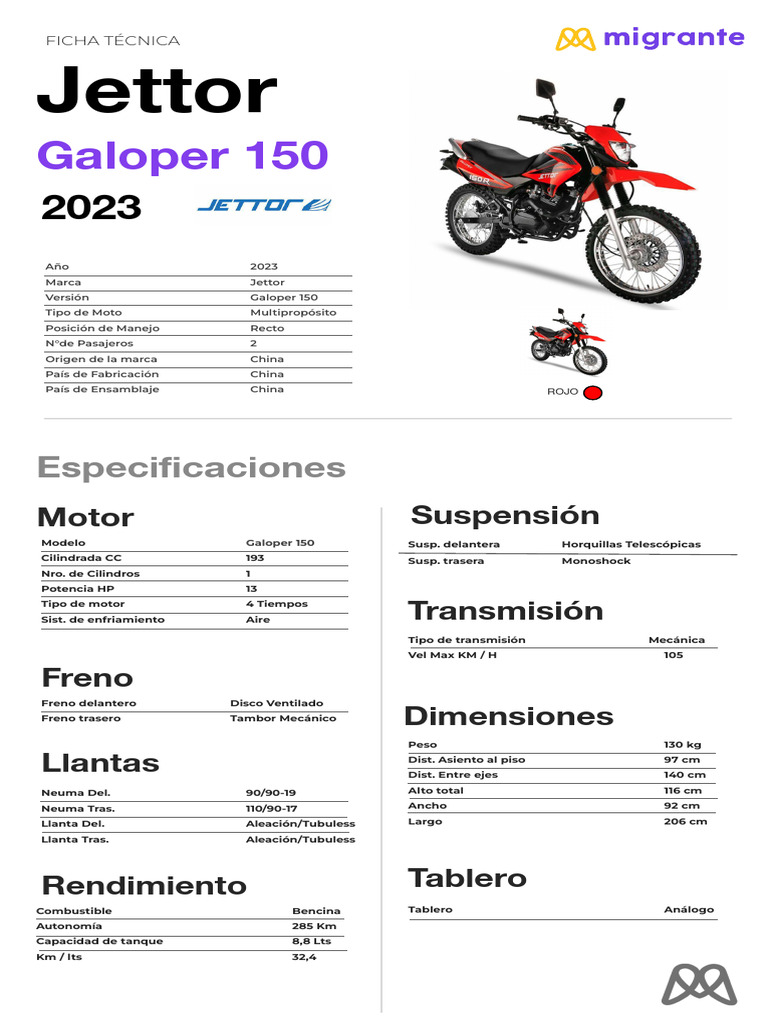 FICHA TÉCNICA

migrante

Jettor

Galoper 150

2023

JETTOR

| Año | 2023 |
|---|---|
| Marca | Jettor |
| Versión | Galoper 150 |
| Tipo de Moto | Multipropósito |
| Posición de Manejo | Recto |
| N°de Pasajeros | 2 |
| Origen de la marca | China |
| País de Fabricación | China |
| País de Ensamblaje | China |

ROJO

Especificaciones

Motor

| Modelo | Galoper 150 |
|---|---|
| Cilindrada CC | 193 |
| Nro. de Cilindros | 1 |
| Potencia HP | 13 |
| Tipo de motor | 4 Tiempos |
| Sist. de enfriamiento | Aire |

Freno

| Freno delantero | Disco Ventilado |
|---|---|
| Freno trasero | Tambor Mecánico |

Llantas

| Neuma Del. | 90/90-19 |
|---|---|
| Neuma Tras. | 110/90-17 |
| Llanta Del. | Aleación/Tubuless |
| Llanta Tras. | Aleación/Tubuless |

Rendimiento

| Combustible | Bencina |
|---|---|
| Autonomía | 285 Km |
| Capacidad de tanque | 8,8 Lts |
| Km / lts | 32,4 |

Suspensión

| Susp. delantera | Horquillas Telescópicas |
|---|---|
| Susp. trasera | Monoshock |

Transmisión

| Tipo de transmisión | Mecánica |
|---|---|
| Vel Max KM / H | 105 |

Dimensiones

| Peso | 130 kg |
|---|---|
| Dist. Asiento al piso | 97 cm |
| Dist. Entre ejes | 140 cm |
| Alto total | 116 cm |
| Ancho | 92 cm |
| Largo | 206 cm |

Tablero

| Tablero | Análogo |
|---|---|